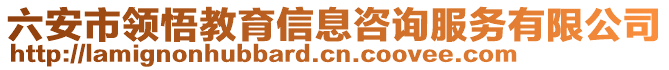 六安市领悟教育信息咨询服务有限公司
http://lamignonhubbard.cn.coovee.com